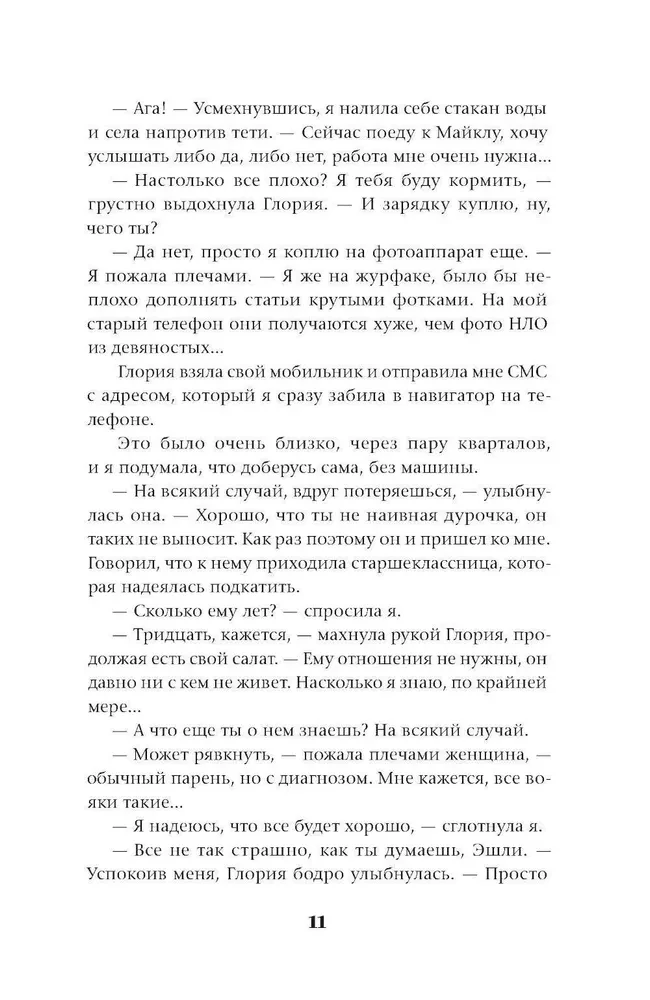 — Ага! — Усмехнувшись, я налила себе стакан воды и села напротив тети. — Сейчас поеду к Майклу, хочу услышать либо да, либо нет, работа мне очень нужна...

— Настолько все плохо? Я тебя буду кормить, — грустно выдохнула Глория. — И зарядку куплю, ну, чего ты?

— Да нет, просто я коплю на фотоаппарат еще. — Я пожала плечами. — Я же на журфаке, было бы неплохо дополнять статьи крутыми фотками. На мой старый телефон они получаются хуже, чем фото НЛО из девяностых...

Глория взяла свой мобильник и отправила мне СМС с адресом, который я сразу забила в навигатор на телефоне.

Это было очень близко, через пару кварталов, и я подумала, что доберусь сама, без машины.

— На всякий случай, вдруг потеряешься, — улыбнулась она. — Хорошо, что ты не наивная дурочка, он таких не выносит. Как раз поэтому он и пришел ко мне. Говорил, что к нему приходила старшеклассница, которая надеялась подкатить.

— Сколько ему лет? — спросила я.

— Тридцать, кажется, — махнула рукой Глория, продолжая есть свой салат. — Ему отношения не нужны, он давно ни с кем не живет. Насколько я знаю, по крайней мере...

— А что еще ты о нем знаешь? На всякий случай.

— Может рявкнуть, — пожала плечами женщина, — обычный парень, но с диагнозом. Мне кажется, все вояки такие...

— Я надеюсь, что все будет хорошо, — сглотнула я.

— Все не так страшно, как ты думаешь, Эшли. — Успокоив меня, Глория бодро улыбнулась. — Просто

11